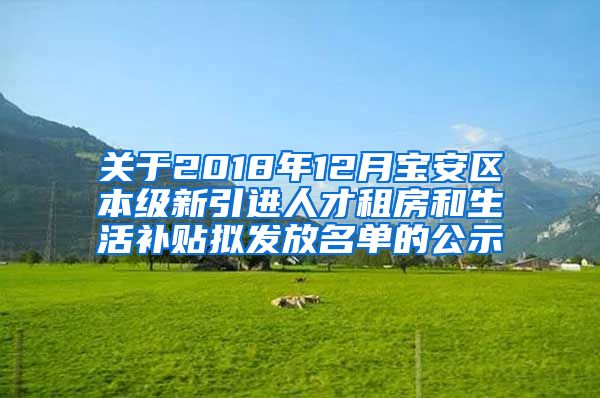 关于2018年12月宝安区本级新引进人才租房和生活补贴拟发放名单的公示